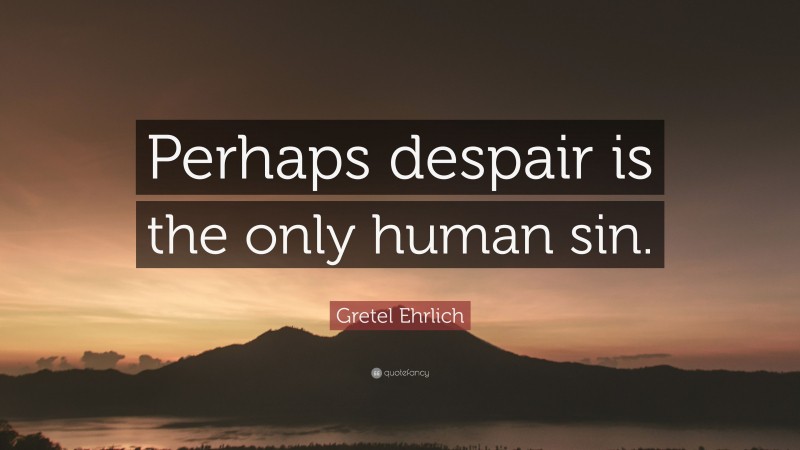 Perhaps despair is the only human sin.

Gretel Ehrlich

quotefancy